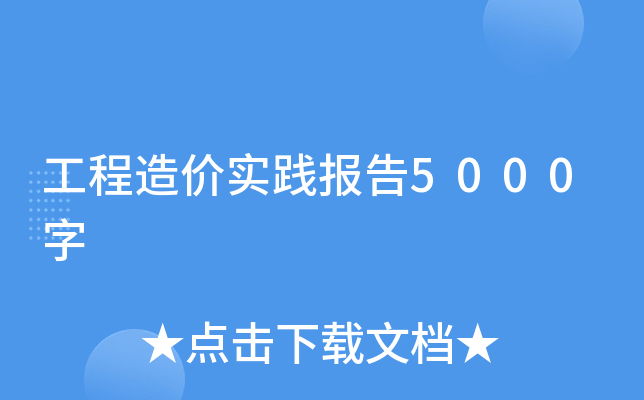 工程造价实践报告5000字

★点击下载文档★